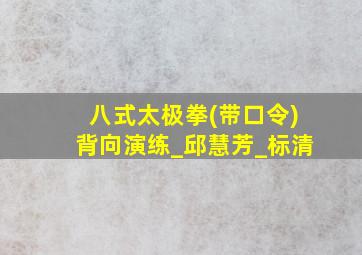 八式太极拳(带口令)
背向演练_邱慧芳_标清